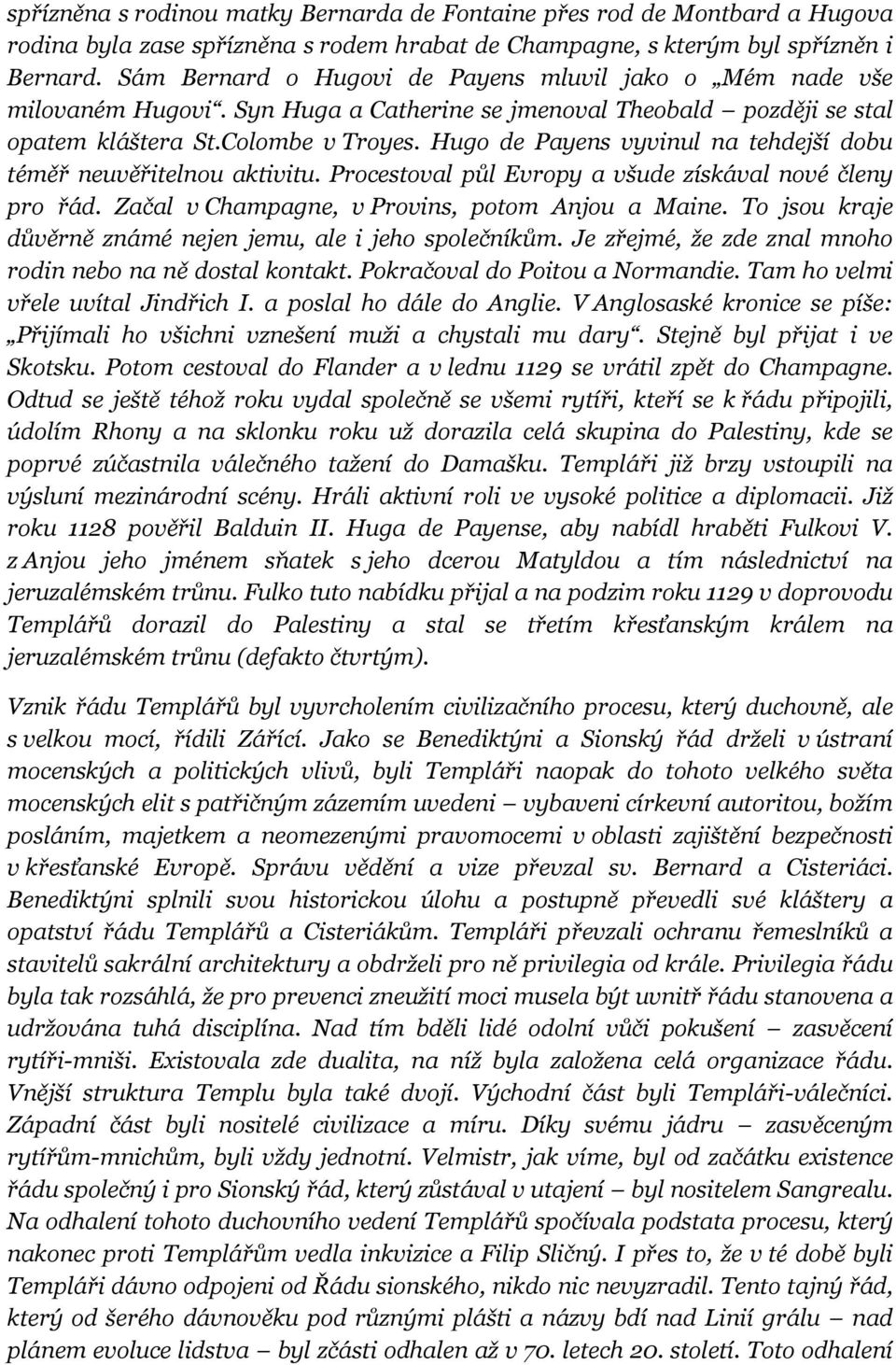 spřízněna s rodinou matky Bernarda de Fontaine přes rod de Montbard a Hugova rodina byla zase spřízněna s rodem hrabat de Champagne, s kterým byl spřízněn i Bernard. Sám Bernard o Hugovi de Payens mluvil jako o „Mém nade vše milovaném Hugovi“. Syn Huga a Catherine se jmenoval Theobald – později se stal opatem kláštera St.Colombe v Troyes. Hugo de Payens vyvinul na tehdejší dobu téměř neuvěřitelnou aktivitu. Procestoval půl Evropy a všude získával nové členy pro řád. Začal v Champagne, v Provins, potom Anjou a Maine. To jsou kraje důvěrně známé nejen jemu, ale i jeho společníkům. Je zřejmé, že zde znal mnoho rodin nebo na ně dostal kontakt. Pokračoval do Poitou a Normandie. Tam ho velmi vřele uvítal Jindřich I. a poslal ho dále do Anglie. V Anglosaské kronice se píše: „Přijímali ho všichni vznešení muži a chystali mu dary“. Stejně byl přijat i ve Skotsku. Potom cestoval do Flander a v lednu 1129 se vrátil zpět do Champagne. Odtud se ještě téhož roku vydal společně se všemi rytíři, kteří se k řádu připojili, údolím Rhony a na sklonku roku už dorazila celá skupina do Palestiny, kde se poprvé zúčastnila válečného tažení do Damašku. Templáři již brzy vstoupili na výsluní mezinárodní scény. Hráli aktivní roli ve vysoké politice a diplomacii. Již roku 1128 pověřil Balduin II. Huga de Payense, aby nabídl hraběti Fulkovi V. z Anjou jeho jménem sňatek s jeho dcerou Matyldou a tím následnictví na jeruzalémském trůnu. Fulko tuto nabídku přijal a na podzim roku 1129 v doprovodu Templářů dorazil do Palestiny a stal se třetím křesťanským králem na jeruzalémském trůnu (defakto čtvrtým).

Vznik řádu Templářů byl vyvrcholením civilizačního procesu, který duchovně, ale s velkou mocí, řídili Zářící. Jako se Benediktýni a Sionský řád drželi v ústraní mocenských a politických vlivů, byli Templáři naopak do tohoto velkého světa mocenských elit s patřičným zázemím uvedeni – vybaveni církevní autoritou, božím posláním, majetkem a neomezenými pravomocemi v oblasti zajištění bezpečnosti v křesťanské Evropě. Správu vědění a vize převzal sv. Bernard a Cisteriáci. Benediktýni splnili svou historickou úlohu a postupně převedli své kláštery a opatství řádu Templářů a Cisteriákům. Templáři převzali ochranu řemeslníků a stavitelů sakrální architektury a obdrželi pro ně privilegia od krále. Privilegia řádu byla tak rozsáhlá, že pro prevenci zneužití moci musela být uvnitř řádu stanovena a udržována tuhá disciplína. Nad tím bděli lidé odolní vůči pokušení – zasvěcení rytíři-mniši. Existovala zde dualita, na níž byla založena celá organizace řádu. Vnější struktura Templu byla také dvojí. Východní část byli Templáři-válečníci. Západní část byli nositelé civilizace a míru. Díky svému jádru – zasvěceným rytířům-mnichům, byli vždy jednotní. Velmistr, jak víme, byl od začátku existence řádu společný i pro Sionský řád, který zůstával v utajení – byl nositelem Sangrealu. Na odhalení tohoto duchovního vedení Templářů spočívala podstata procesu, který nakonec proti Templářům vedla inkvizice a Filip Sličný. I přes to, že v té době byli Templáři dávno odpojeni od Řádu sionského, nikdo nic nevyzradil. Tento tajný řád, který od šerého dávnověku pod různými plášti a názvy bdí nad Linií grálu – nad plánem evoluce lidstva – byl zčásti odhalen až v 70. letech 20. století. Toto odhalení